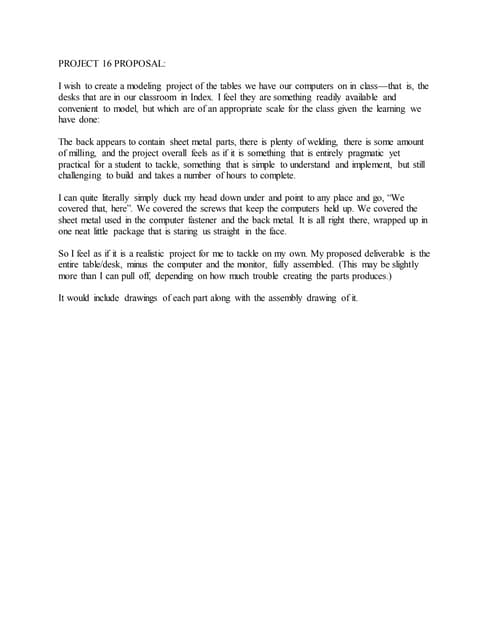 PROJECT 16 PROPOSAL:

I wish to create a modeling project of the tables we have our computers on in class—that is, the desks that are in our classroom in Index. I feel they are something readily available and convenient to model, but which are of an appropriate scale for the class given the learning we have done:

The back appears to contain sheet metal parts, there is plenty of welding, there is some amount of milling, and the project overall feels as if it is something that is entirely pragmatic yet practical for a student to tackle, something that is simple to understand and implement, but still challenging to build and takes a number of hours to complete.

I can quite literally simply duck my head down under and point to any place and go, "We covered that, here". We covered the screws that keep the computers held up. We covered the sheet metal used in the computer fastener and the back metal. It is all right there, wrapped up in one neat little package that is staring us straight in the face.

So I feel as if it is a realistic project for me to tackle on my own. My proposed deliverable is the entire table/desk, minus the computer and the monitor, fully assembled. (This may be slightly more than I can pull off, depending on how much trouble creating the parts produces.)

It would include drawings of each part along with the assembly drawing of it.